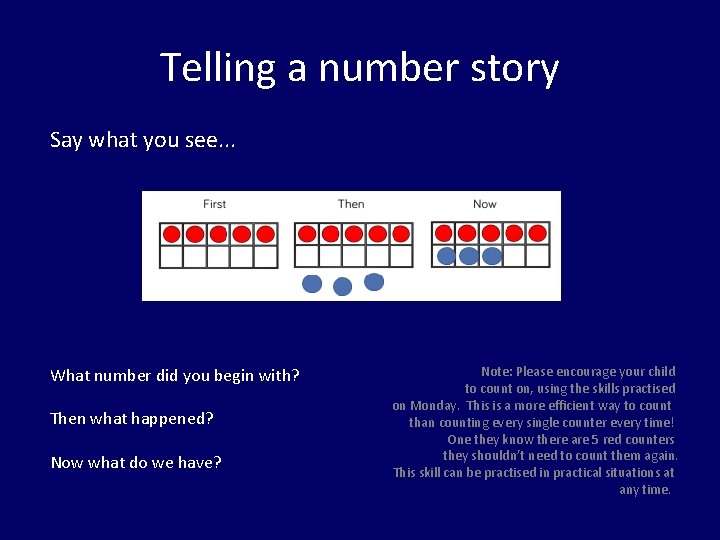 Telling a number story

Say what you see...

First

Then

Now

What number did you begin with?

Then what happened?

Now what do we have?

Note: Please encourage your child to count on, using the skills practised on Monday. This is a more efficient way to count than counting every single counter every time! One they know there are 5 red counters they shouldn't need to count them again. This skill can be practised in practical situations at any time.